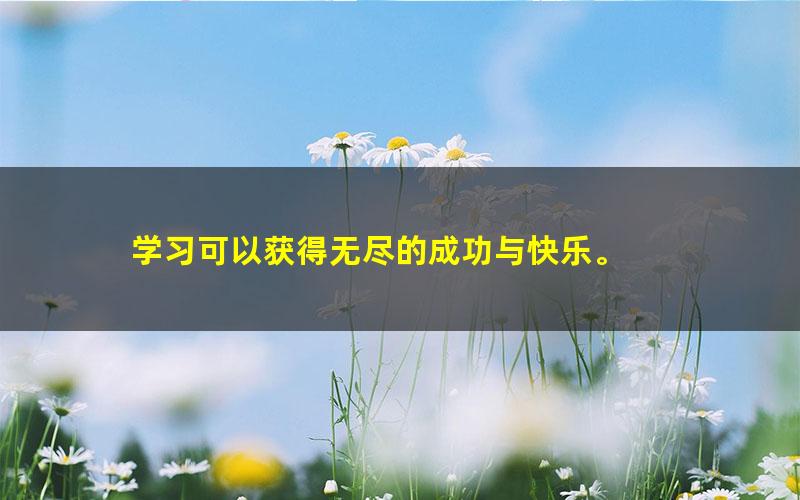 学习可以获得无尽的成功与快乐。